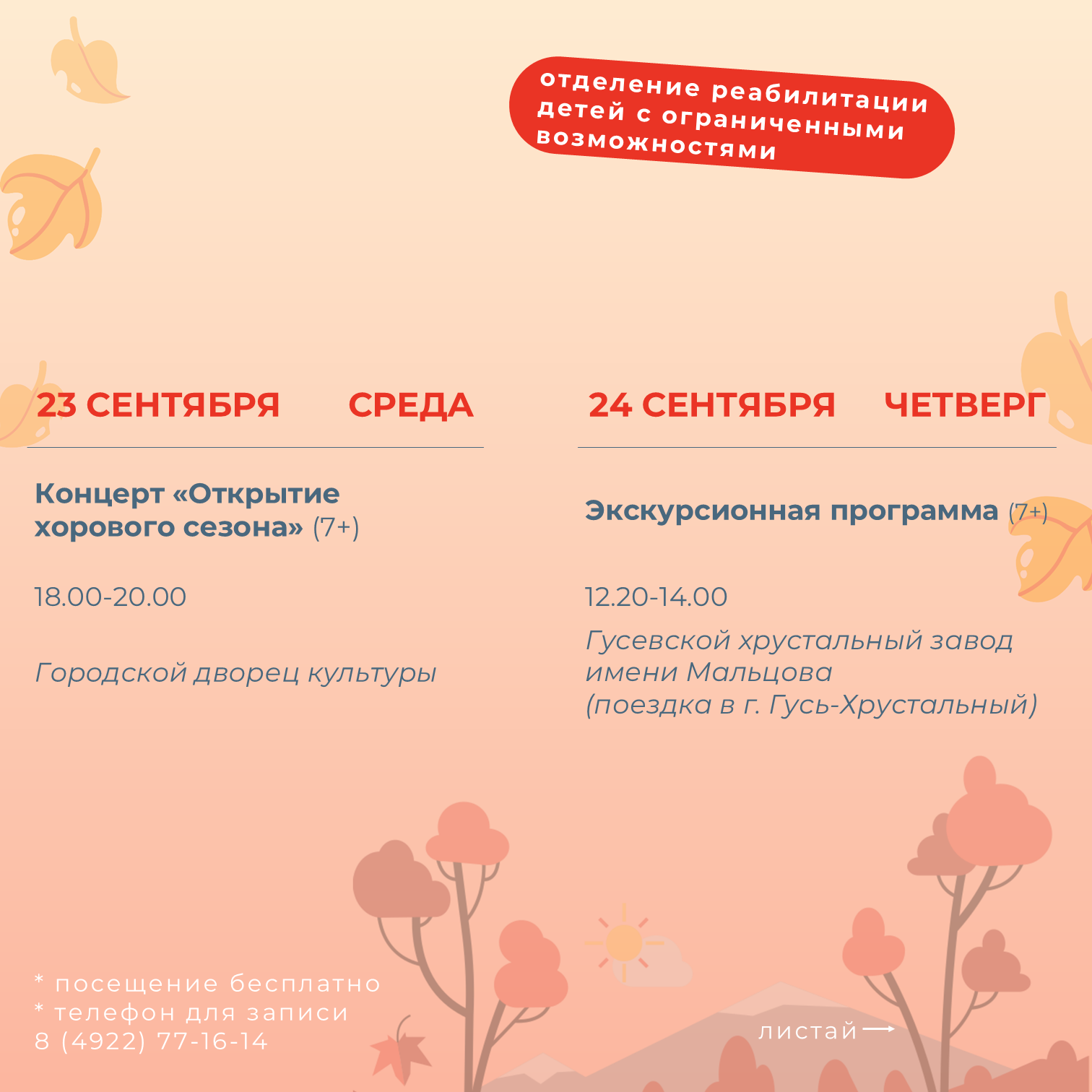 отделение реабилитации детей с ограниченными возможностями

23 СЕНТЯБРЯ СРЕДА

Концерт «Открытие хорового сезона» (7+)

18.00-20.00

Городской дворец культуры

24 СЕНТЯБРЯ ЧЕТВЕРГ

Экскурсионная программа (7+)

12.20-14.00

Гусевской хрустальный завод имени Мальцова (поездка в г. Гусь-Хрустальный)

* посещение бесплатно
* телефон для записи
8 (4922) 77-16-14

листай ⟶